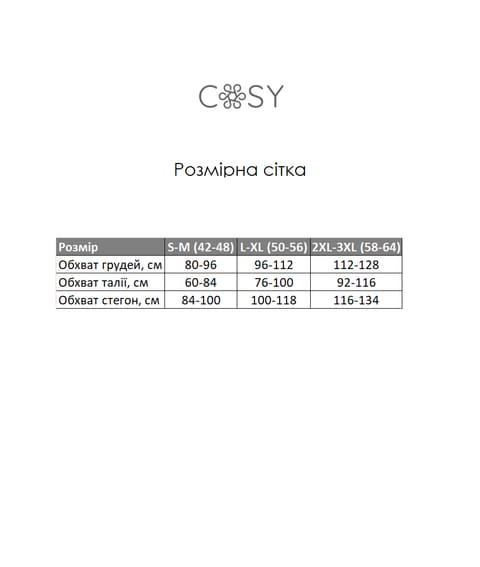 COSY

Розмірна сітка

| Розмір | S-M (42-48) | L-XL (50-56) | 2XL-3XL (58-64) |
|---|---|---|---|
| Обхват грудей, см | 80-96 | 96-112 | 112-128 |
| Обхват талії, см | 60-84 | 76-100 | 92-116 |
| Обхват стегон, см | 84-100 | 100-118 | 116-134 |